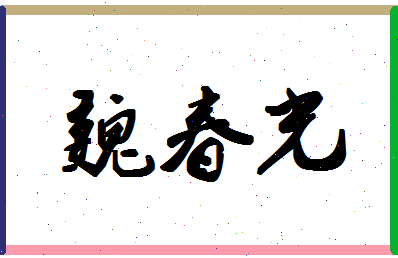 魏春光